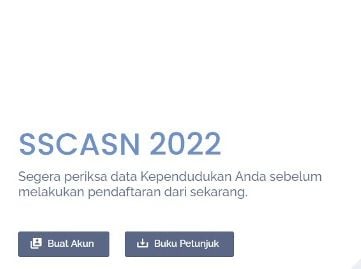 SSCASN 2022

Segera periksa data Kependudukan Anda sebelum melakukan pendaftaran dari sekarang.

Buat Akun

Buku Petunjuk